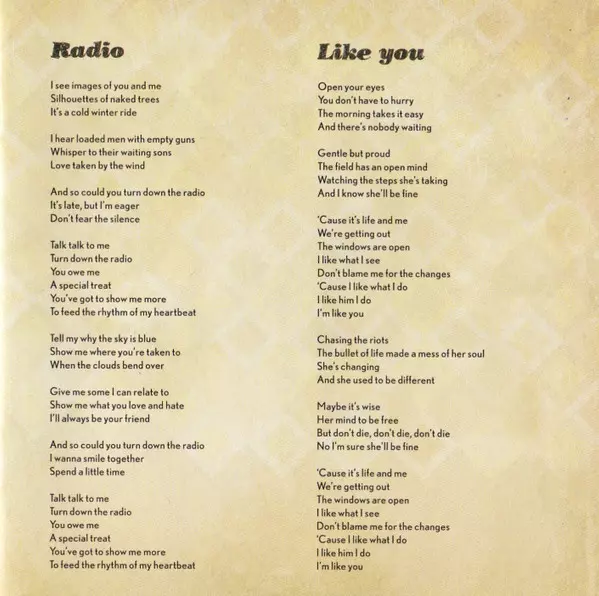 Radio

I see images of you and me
Silhouettes of naked trees
It's a cold winter ride

I hear loaded men with empty guns
Whisper to their waiting sons
Love taken by the wind

And so could you turn down the radio
It's late, but I'm eager
Don't fear the silence

Talk talk to me
Turn down the radio
You owe me
A special treat
You've got to show me more
To feed the rhythm of my heartbeat

Tell my why the sky is blue
Show me where you're taken to
When the clouds bend over

Give me some I can relate to
Show me what you love and hate
I'll always be your friend

And so could you turn down the radio
I wanna smile together
Spend a little time

Talk talk to me
Turn down the radio
You owe me
A special treat
You've got to show me more
To feed the rhythm of my heartbeat

Like you

Open your eyes
You don't have to hurry
The morning takes it easy
And there's nobody waiting

Gentle but proud
The field has an open mind
Watching the steps she's taking
And I know she'll be fine

'Cause it's life and me
We're getting out
The windows are open
I like what I see
Don't blame me for the changes
'Cause I like what I do
I like him I do
I'm like you

Chasing the riots
The bullet of life made a mess of her soul
She's changing
And she used to be different

Maybe it's wise
Her mind to be free
But don't die, don't die, don't die
No I'm sure she'll be fine

'Cause it's life and me
We're getting out
The windows are open
I like what I see
Don't blame me for the changes
'Cause I like what I do
I like him I do
I'm like you